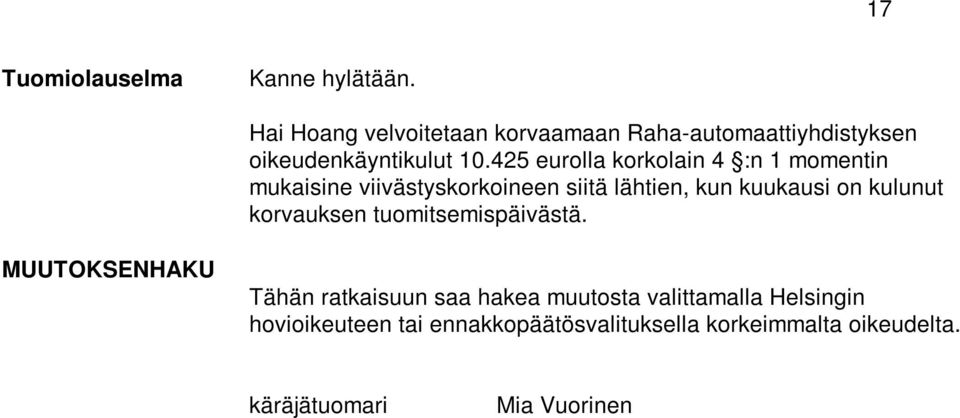 17

Tuomiolauselma

Kanne hylätään.

Hai Hoang velvoitetaan korvaamaan Raha-automaattiyhdistyksen oikeudenkäyntikulut 10.425 eurolla korkolain 4 §:n 1 momentin mukaisine viivästyskorkoineen siitä lähtien, kun kuukausi on kulunut korvauksen tuomitsemispäivästä.

MUUTOKSENHAKU

Tähän ratkaisuun saa hakea muutosta valittamalla Helsingin hovioikeuteen tai ennakkopäätösvalituksella korkeimmalta oikeudelta.

käräjätuomari Mia Vuorinen